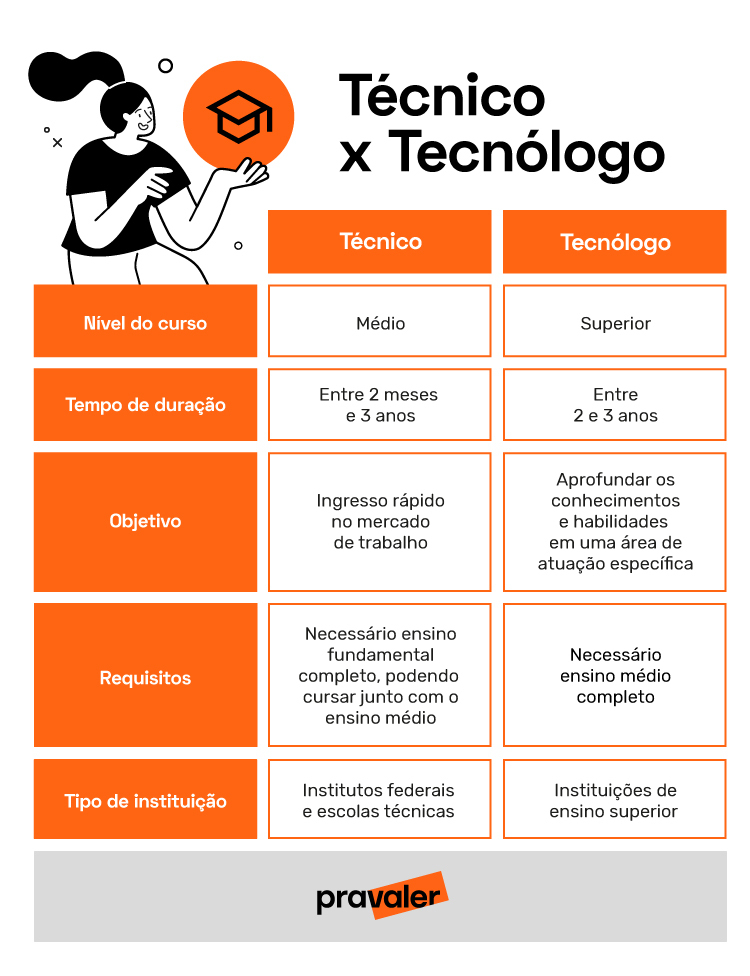 Técnico x Tecnólogo

| | Técnico | Tecnólogo |
|---|---|---|
| Nível do curso | Médio | Superior |
| Tempo de duração | Entre 2 meses e 3 anos | Entre 2 e 3 anos |
| Objetivo | Ingresso rápido no mercado de trabalho | Aprofundar os conhecimentos e habilidades em uma área de atuação específica |
| Requisitos | Necessário ensino fundamental completo, podendo cursar junto com o ensino médio | Necessário ensino médio completo |
| Tipo de instituição | Institutos federais e escolas técnicas | Instituições de ensino superior |

pravaler